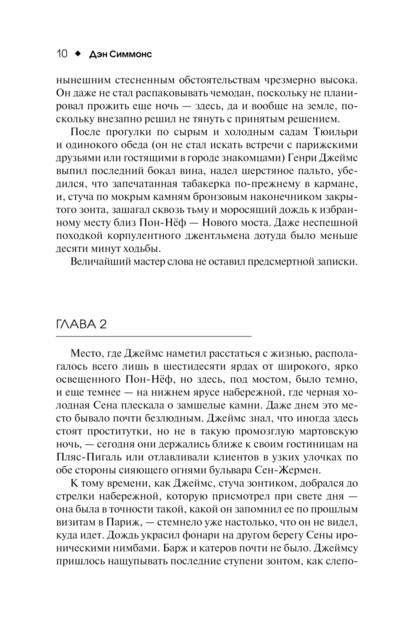 10 ◆ Дэн Симмонс

нынешним стесненным обстоятельствам чрезмерно высока. Он даже не стал распаковывать чемодан, поскольку не планировал прожить еще ночь — здесь, да и вообще на земле, поскольку внезапно решил не тянуть с принятым решением.

После прогулки по сырым и холодным садам Тюильри и одинокого обеда (он не стал искать встречи с парижскими друзьями или гостящими в городе знакомцами) Генри Джеймс выпил последний бокал вина, надел шерстяное пальто, убедился, что запечатанная табакерка по-прежнему в кармане, и, стуча по мокрым камням бронзовым наконечником закрытого зонта, зашагал сквозь тьму и моросящий дождь к избранному месту близ Пон-Нёф — Нового моста. Даже неспешной походкой корпулентного джентльмена дотуда было меньше десяти минут ходьбы.

Величайший мастер слова не оставил предсмертной записки.

ГЛАВА 2

Место, где Джеймс наметил расстаться с жизнью, располагалось всего лишь в шестидесяти ярдах от широкого, ярко освещенного Пон-Нёф, но здесь, под мостом, было темно, и еще темнее — на нижнем ярусе набережной, где черная холодная Сена плескала о замшелые камни. Даже днем это место бывало почти безлюдным. Джеймс знал, что иногда здесь стоят проститутки, но не в такую промозглую мартовскую ночь, — сегодня они держались ближе к своим гостиницам на Пляс-Пигаль или отлавливали клиентов в узких улочках по обе стороны сияющего огнями бульвара Сен-Жермен.

К тому времени, как Джеймс, стуча зонтиком, добрался до стрелки набережной, которую присмотрел при свете дня — она была в точности такой, какой он запомнил ее по прошлым визитам в Париж, — стемнело уже настолько, что он не видел, куда идет. Дождь украсил фонари на другом берегу Сены ироническими нимбами. Барж и катеров почти не было. Джеймсу пришлось нащупывать последние ступени зонтом, как слепо-